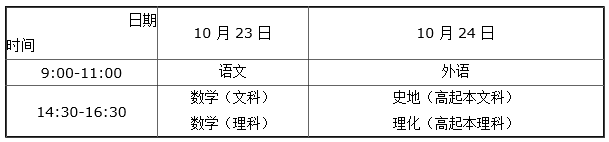 | 日期 时间 | 10 月 23 日 | 10 月 24 日 |
|---|---|---|
| 9:00-11:00 | 语文 | 外语 |
| 14:30-16:30 | 数学（文科） 数学（理科） | 史地（高起本文科） 理化（高起本理科） |